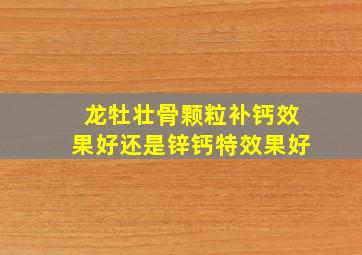 龙牡壮骨颗粒补钙效果好还是锌钙特效果好